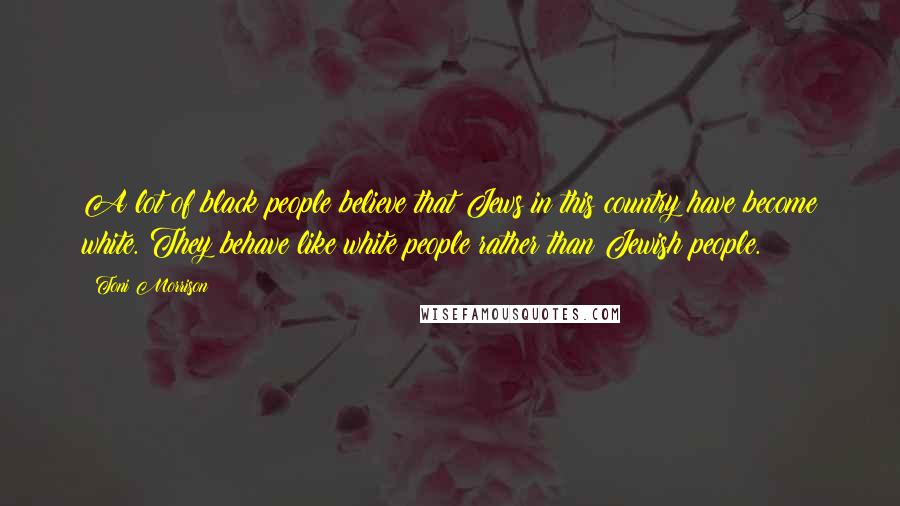 A lot of black people believe that Jews in this country have become white. They behave like white people rather than Jewish people.

Toni Morrison

WISEFAMOUSQUOTES.COM